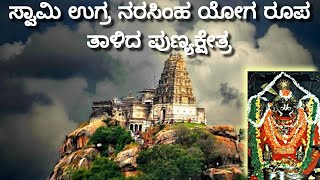 ಸ್ವಾಮಿ ಉಗ್ರ ನರಸಿಂಹ ಯೋಗ ರೂಪ ತಾಳಿದ ಪುಣ್ಯಕ್ಷೇತ್ರ